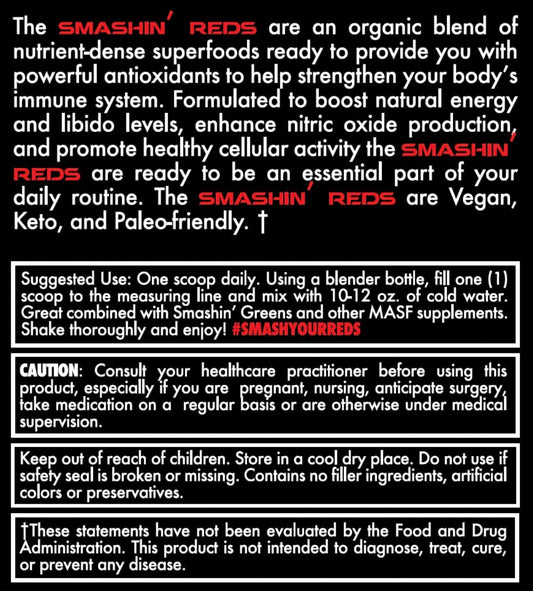 The SMASHIN' REDS are an organic blend of nutrient-dense superfoods ready to provide you with powerful antioxidants to help strengthen your body's immune system. Formulated to boost natural energy and libido levels, enhance nitric oxide production, and promote healthy cellular activity the SMASHIN' REDS are ready to be an essential part of your daily routine. The SMASHIN' REDS are Vegan, Keto, and Paleo-friendly. †

Suggested Use: One scoop daily. Using a blender bottle, fill one (1) scoop to the measuring line and mix with 10-12 oz. of cold water. Great combined with Smashin' Greens and other MASF supplements. Shake thoroughly and enjoy! #SMASHYOURREDS

CAUTION: Consult your healthcare practitioner before using this product, especially if you are pregnant, nursing, anticipate surgery, take medication on a regular basis or are otherwise under medical supervision.

Keep out of reach of children. Store in a cool dry place. Do not use if safety seal is broken or missing. Contains no filler ingredients, artificial colors or preservatives.

†These statements have not been evaluated by the Food and Drug Administration. This product is not intended to diagnose, treat, cure, or prevent any disease.